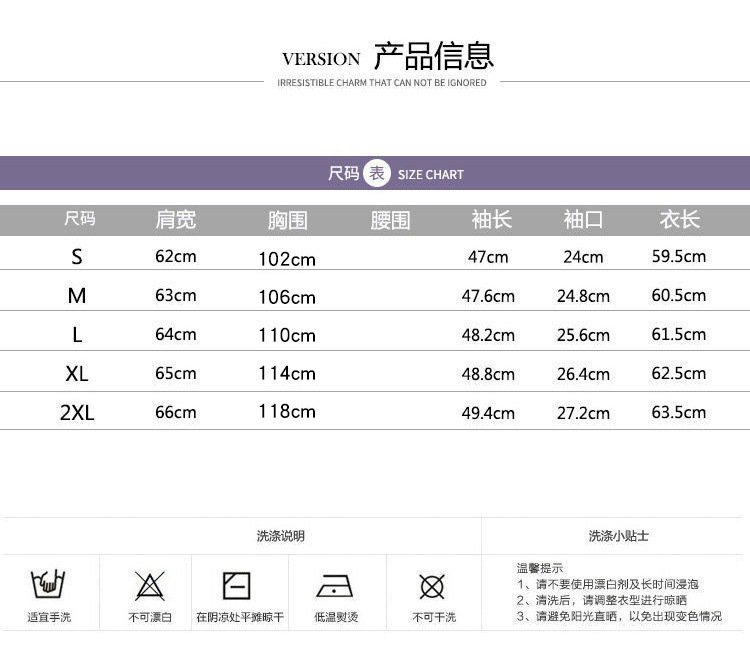 VERSION 产品信息

IRRESISTIBLE CHARM THAT CAN NOT BE IGNORED

尺码表 SIZE CHART

| 尺码 | 肩宽 | 胸围 | 腰围 | 袖长 | 袖口 | 衣长 |
|---|---|---|---|---|---|---|
| S | 62cm | 102cm | | 47cm | 24cm | 59.5cm |
| M | 63cm | 106cm | | 47.6cm | 24.8cm | 60.5cm |
| L | 64cm | 110cm | | 48.2cm | 25.6cm | 61.5cm |
| XL | 65cm | 114cm | | 48.8cm | 26.4cm | 62.5cm |
| 2XL | 66cm | 118cm | | 49.4cm | 27.2cm | 63.5cm |

洗涤说明

适宜手洗 不可漂白 在阴凉处平摊晾干 低温熨烫 不可干洗

洗涤小贴士

温馨提示
1、请不要使用漂白剂及长时间浸泡
2、清洗后，请调整衣型进行晾晒
3、请避免阳光直晒，以免出现变色情况